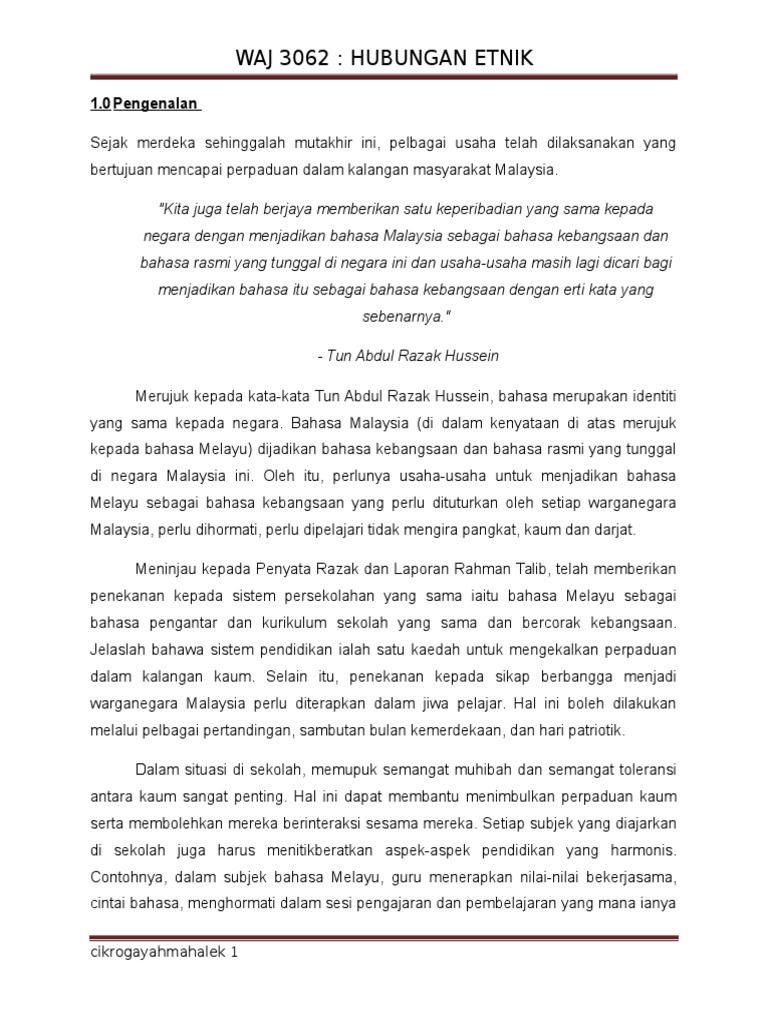 WAJ 3062 : HUBUNGAN ETNIK

1.0 Pengenalan

Sejak merdeka sehinggalah mutakhir ini, pelbagai usaha telah dilaksanakan yang bertujuan mencapai perpaduan dalam kalangan masyarakat Malaysia.

"Kita juga telah berjaya memberikan satu keperibadian yang sama kepada negara dengan menjadikan bahasa Malaysia sebagai bahasa kebangsaan dan bahasa rasmi yang tunggal di negara ini dan usaha-usaha masih lagi dicari bagi menjadikan bahasa itu sebagai bahasa kebangsaan dengan erti kata yang sebenarnya."

- Tun Abdul Razak Hussein

Merujuk kepada kata-kata Tun Abdul Razak Hussein, bahasa merupakan identiti yang sama kepada negara. Bahasa Malaysia (di dalam kenyataan di atas merujuk kepada bahasa Melayu) dijadikan bahasa kebangsaan dan bahasa rasmi yang tunggal di negara Malaysia ini. Oleh itu, perlunya usaha-usaha untuk menjadikan bahasa Melayu sebagai bahasa kebangsaan yang perlu dituturkan oleh setiap warganegara Malaysia, perlu dihormati, perlu dipelajari tidak mengira pangkat, kaum dan darjat.

Meninjau kepada Penyata Razak dan Laporan Rahman Talib, telah memberikan penekanan kepada sistem persekolahan yang sama iaitu bahasa Melayu sebagai bahasa pengantar dan kurikulum sekolah yang sama dan bercorak kebangsaan. Jelaslah bahawa sistem pendidikan ialah satu kaedah untuk mengekalkan perpaduan dalam kalangan kaum. Selain itu, penekanan kepada sikap berbangga menjadi warganegara Malaysia perlu diterapkan dalam jiwa pelajar. Hal ini boleh dilakukan melalui pelbagai pertandingan, sambutan bulan kemerdekaan, dan hari patriotik.

Dalam situasi di sekolah, memupuk semangat muhibah dan semangat toleransi antara kaum sangat penting. Hal ini dapat membantu menimbulkan perpaduan kaum serta membolehkan mereka berinteraksi sesama mereka. Setiap subjek yang diajarkan di sekolah juga harus menitikberatkan aspek-aspek pendidikan yang harmonis. Contohnya, dalam subjek bahasa Melayu, guru menerapkan nilai-nilai bekerjasama, cintai bahasa, menghormati dalam sesi pengajaran dan pembelajaran yang mana ianya

cikrogayahmahalek 1